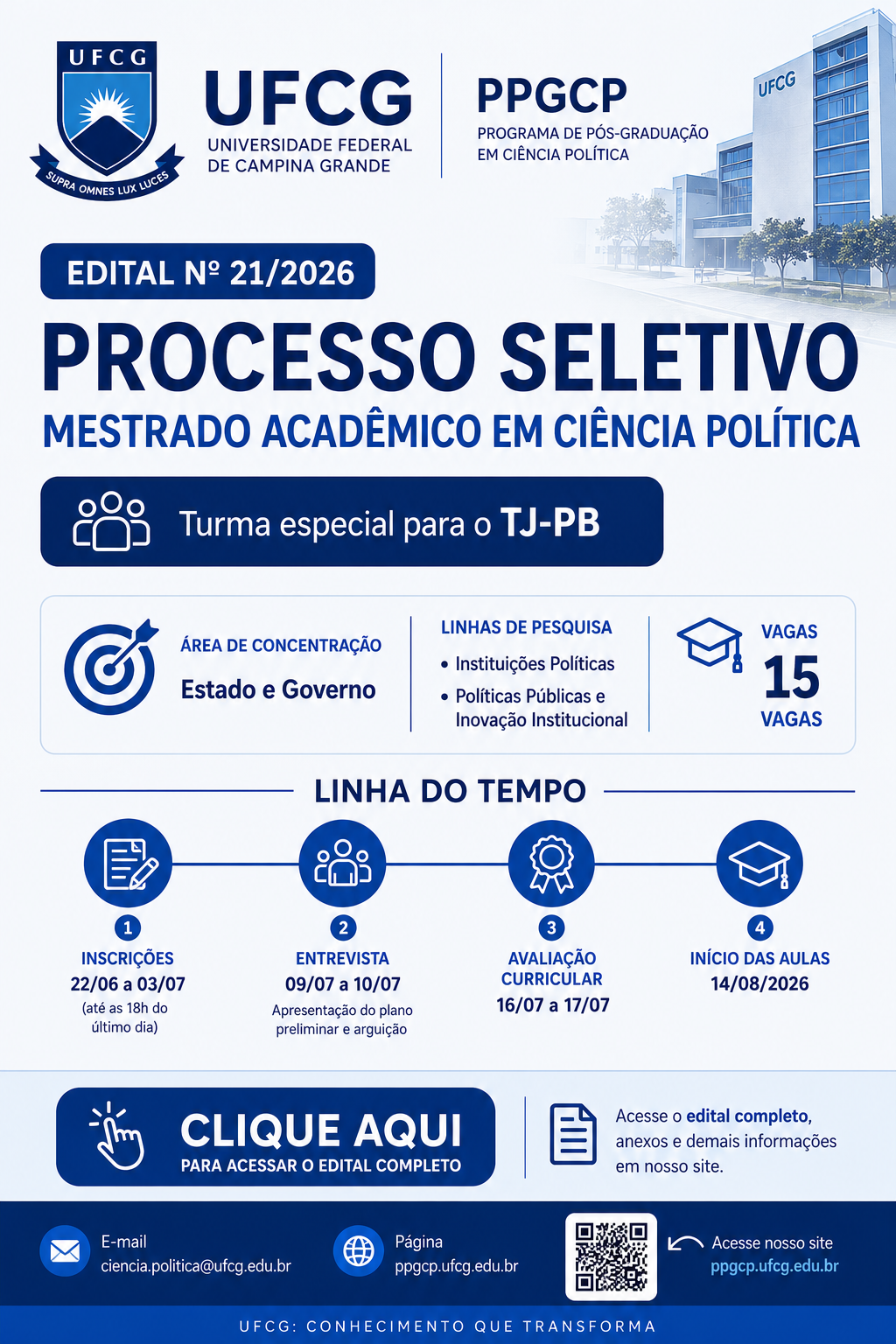 UFCG
SUPRA OMNES LUX LUCES

UFCG
UNIVERSIDADE FEDERAL DE CAMPINA GRANDE

PPGCP
PROGRAMA DE PÓS-GRADUAÇÃO EM CIÊNCIA POLÍTICA

UFCG

EDITAL Nº 21/2026

PROCESSO SELETIVO
MESTRADO ACADÊMICO EM CIÊNCIA POLÍTICA

Turma especial para o TJ-PB

ÁREA DE CONCENTRAÇÃO
Estado e Governo

LINHAS DE PESQUISA
• Instituições Políticas
• Políticas Públicas e Inovação Institucional

VAGAS
15
VAGAS

LINHA DO TEMPO

1
INSCRIÇÕES
22/06 a 03/07
(até as 18h do último dia)

2
ENTREVISTA
09/07 a 10/07
Apresentação do plano preliminar e arguição

3
AVALIAÇÃO CURRICULAR
16/07 a 17/07

4
INÍCIO DAS AULAS
14/08/2026

CLIQUE AQUI
PARA ACESSAR O EDITAL COMPLETO

Acesse o edital completo, anexos e demais informações em nosso site.

E-mail
ciencia.politica@ufcg.edu.br

Página
ppgcp.ufcg.edu.br

Acesse nosso site
ppgcp.ufcg.edu.br

UFCG: CONHECIMENTO QUE TRANSFORMA